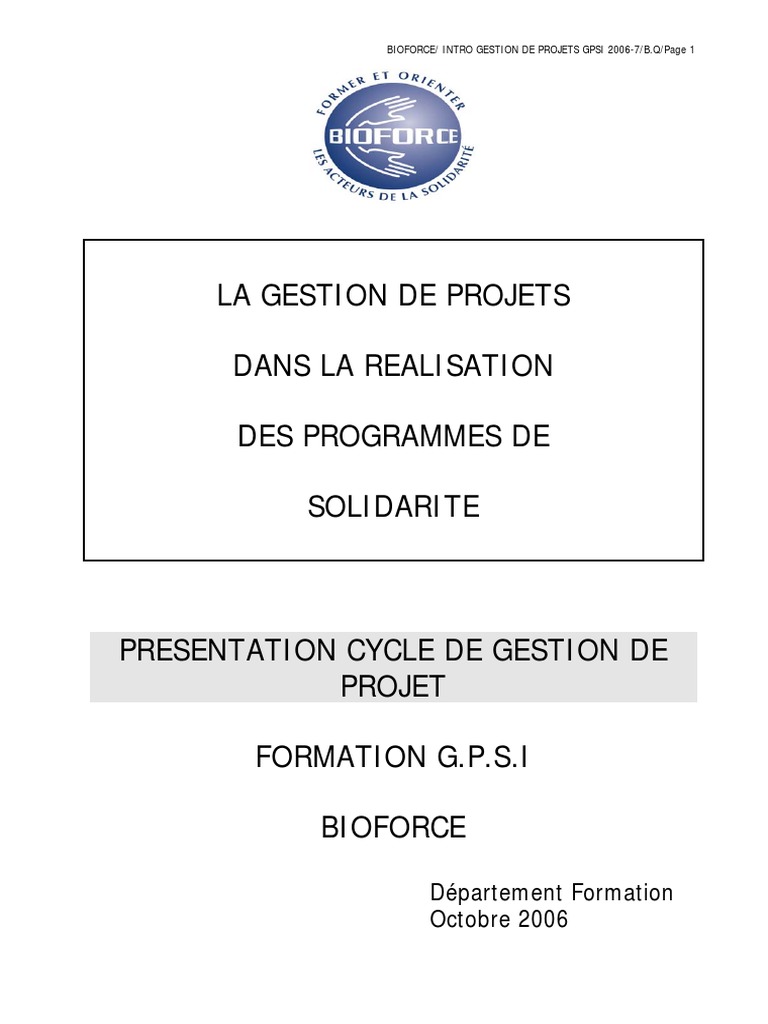 BIOFORCE/ INTRO GESTION DE PROJETS GPSI 2006-7/B.Q/Page 1

FORMER ET ORIENTER
BIOFORCE
LES ACTEURS DE LA SOLIDARITÉ

LA GESTION DE PROJETS

DANS LA REALISATION

DES PROGRAMMES DE

SOLIDARITE

PRESENTATION CYCLE DE GESTION DE PROJET

FORMATION G.P.S.I

BIOFORCE

Département Formation
Octobre 2006